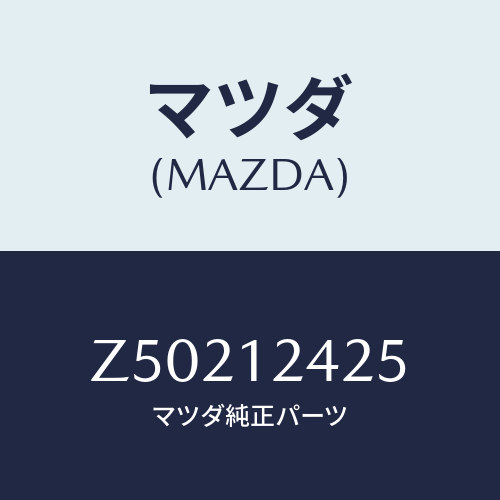 マツダ
(MAZDA)

Z50212425
マツダ純正パーツ